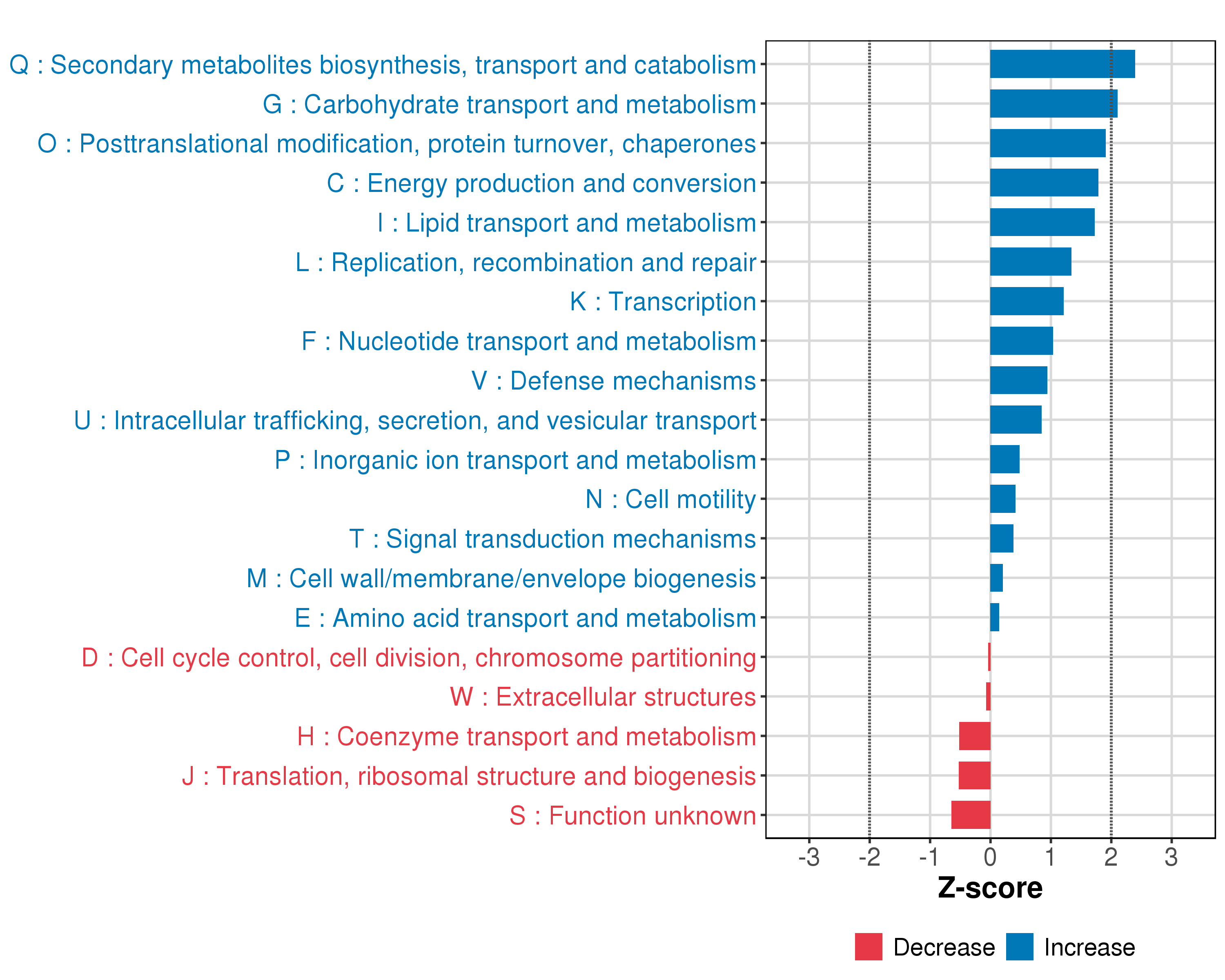 Q : Secondary metabolites biosynthesis, transport and catabolism
G : Carbohydrate transport and metabolism
O : Posttranslational modification, protein turnover, chaperones
C : Energy production and conversion
I : Lipid transport and metabolism
L : Replication, recombination and repair
K : Transcription
F : Nucleotide transport and metabolism
V : Defense mechanisms
U : Intracellular trafficking, secretion, and vesicular transport
P : Inorganic ion transport and metabolism
N : Cell motility
T : Signal transduction mechanisms
M : Cell wall/membrane/envelope biogenesis
E : Amino acid transport and metabolism
D : Cell cycle control, cell division, chromosome partitioning
W : Extracellular structures
H : Coenzyme transport and metabolism
J : Translation, ribosomal structure and biogenesis
S : Function unknown

-3 -2 -1 0 1 2 3

Z-score

Decrease Increase